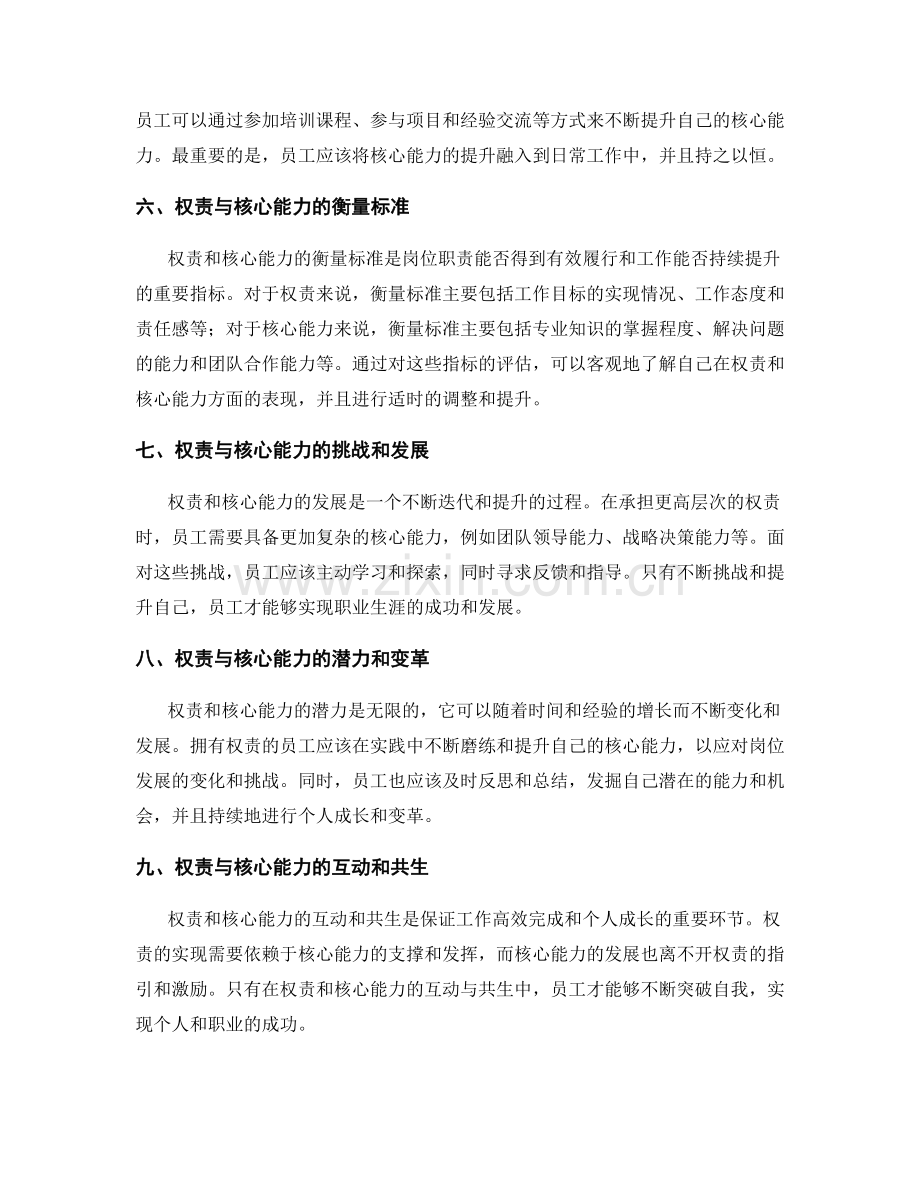 员工可以通过参加培训课程、参与项目和经验交流等方式来不断提升自己的核心能力。最重要的是，员工应该将核心能力的提升融入到日常工作中，并且持之以恒。

六、权责与核心能力的衡量标准

权责和核心能力的衡量标准是岗位职责能否得到有效履行和工作能否持续提升的重要指标。对于权责来说，衡量标准主要包括工作目标的实现情况、工作态度和责任感等；对于核心能力来说，衡量标准主要包括专业知识的掌握程度、解决问题的能力和团队合作能力等。通过对这些指标的评估，可以客观地了解自己在权责和核心能力方面的表现，并且进行适时的调整和提升。

七、权责与核心能力的挑战和发展

权责和核心能力的发展是一个不断迭代和提升的过程。在承担更高层次的权责时，员工需要具备更加复杂的核心能力，例如团队领导能力、战略决策能力等。面对这些挑战，员工应该主动学习和探索，同时寻求反馈和指导。只有不断挑战和提升自己，员工才能够实现职业生涯的成功和发展。

八、权责与核心能力的潜力和变革

权责和核心能力的潜力是无限的，它可以随着时间和经验的增长而不断变化和发展。拥有权责的员工应该在实践中不断磨练和提升自己的核心能力，以应对岗位发展的变化和挑战。同时，员工也应该及时反思和总结，发掘自己潜在的能力和机会，并且持续地进行个人成长和变革。

九、权责与核心能力的互动和共生

权责和核心能力的互动和共生是保证工作高效完成和个人成长的重要环节。权责的实现需要依赖于核心能力的支撑和发挥，而核心能力的发展也离不开权责的指引和激励。只有在权责和核心能力的互动与共生中，员工才能够不断突破自我，实现个人和职业的成功。

www.zixin.com.cn